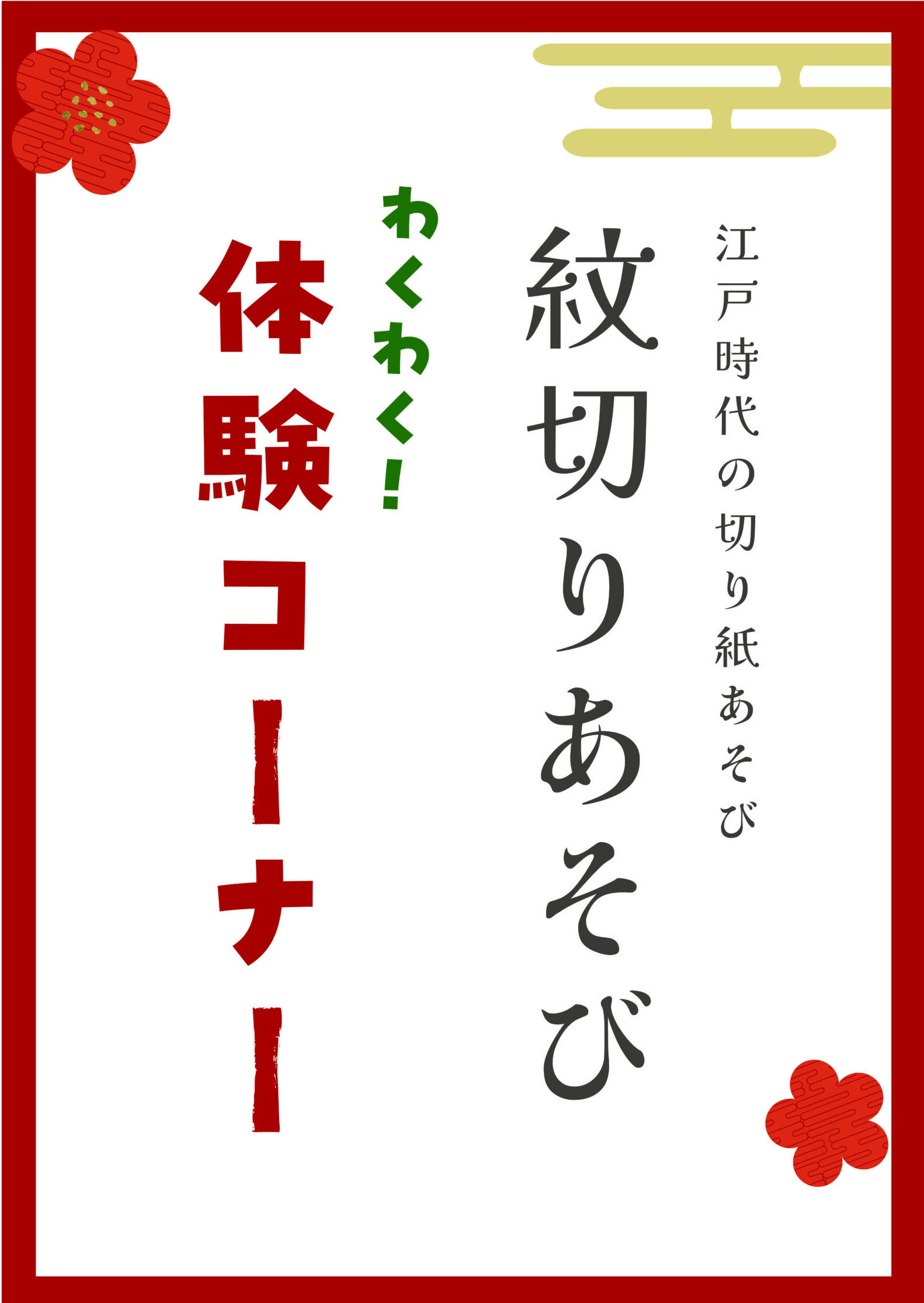 江戸時代の切り紙あそび

紋切りあそび

わくわく!

体験コーナー